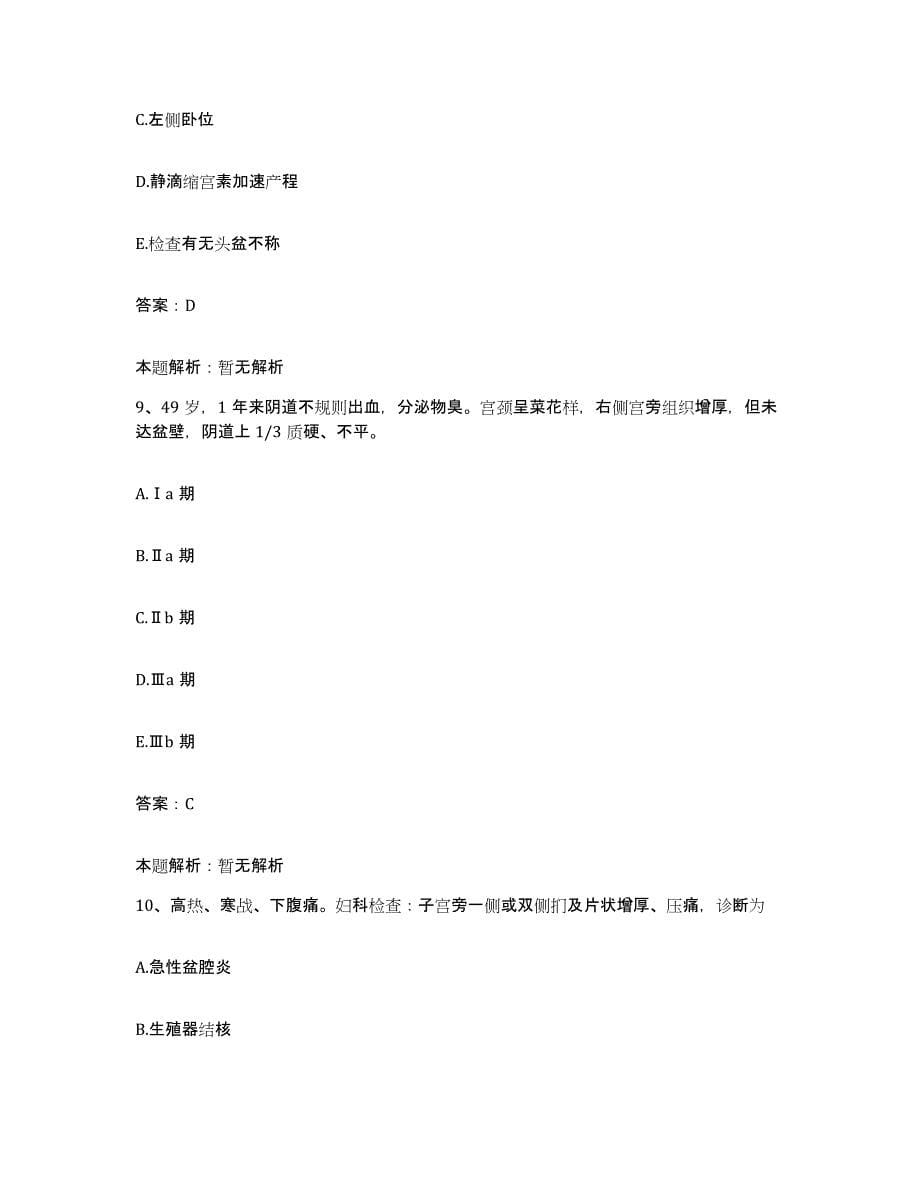 C.左侧卧位

D.静滴缩宫素加速产程

E.检查有无头盆不称

答案：D

本题解析：暂无解析

9、49 岁，1 年来阴道不规则出血，分泌物臭。宫颈呈菜花样，右侧宫旁组织增厚，但未达盆壁，阴道上 1/3 质硬、不平。

A.Ⅰa 期

B.Ⅱa 期

C.Ⅱb 期

D.Ⅲa 期

E.Ⅲb 期

答案：C

本题解析：暂无解析

10、高热、寒战、下腹痛。妇科检查：子宫旁一侧或双侧扪及片状增厚、压痛，诊断为

A.急性盆腔炎

B.生殖器结核